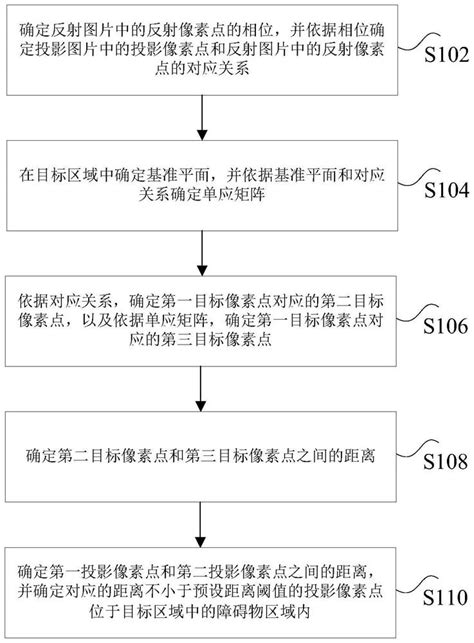 确定反射图片中的反射像素点的相位，并依据相位确定投影图片中的投影像素点和反射图片中的反射像素点的对应关系

S102

在目标区域中确定基准平面，并依据基准平面和对应关系确定单应矩阵

S104

依据对应关系，确定第一目标像素点对应的第二目标像素点，以及依据单应矩阵，确定第一目标像素点对应的第三目标像素点

S106

确定第二目标像素点和第三目标像素点之间的距离

S108

确定第一投影像素点和第二投影像素点之间的距离，并确定对应的距离不小于预设距离阈值的投影像素点位于目标区域中的障碍物区域内

S110